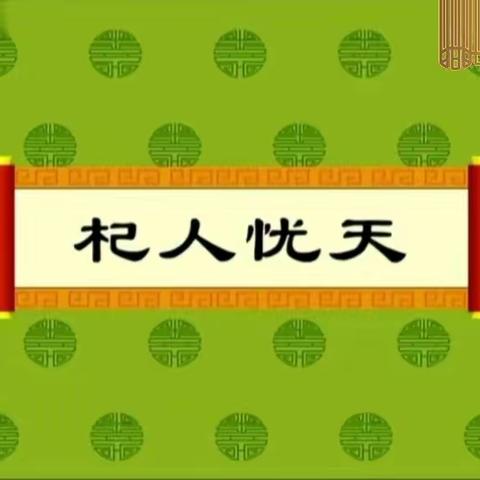 杞人忧天